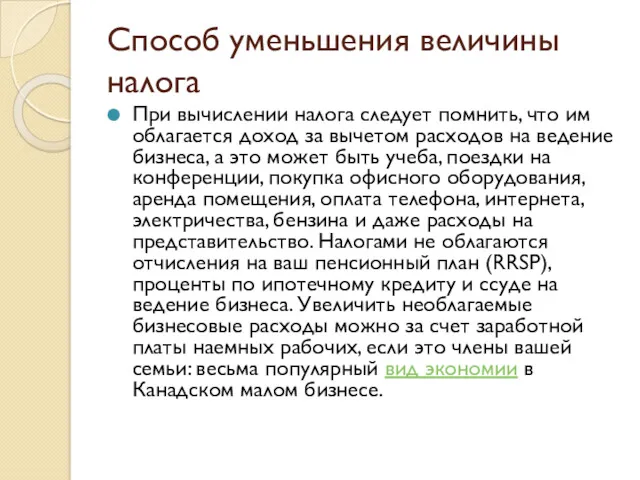 Способ уменьшения величины налога

При вычислении налога следует помнить, что им облагается доход за вычетом расходов на ведение бизнеса, а это может быть учеба, поездки на конференции, покупка офисного оборудования, аренда помещения, оплата телефона, интернета, электричества, бензина и даже расходы на представительство. Налогами не облагаются отчисления на ваш пенсионный план (RRSP), проценты по ипотечному кредиту и ссуде на ведение бизнеса. Увеличить необлагаемые бизнесовые расходы можно за счет заработной платы наемных рабочих, если это члены вашей семьи: весьма популярный вид экономии в Канадском малом бизнесе.